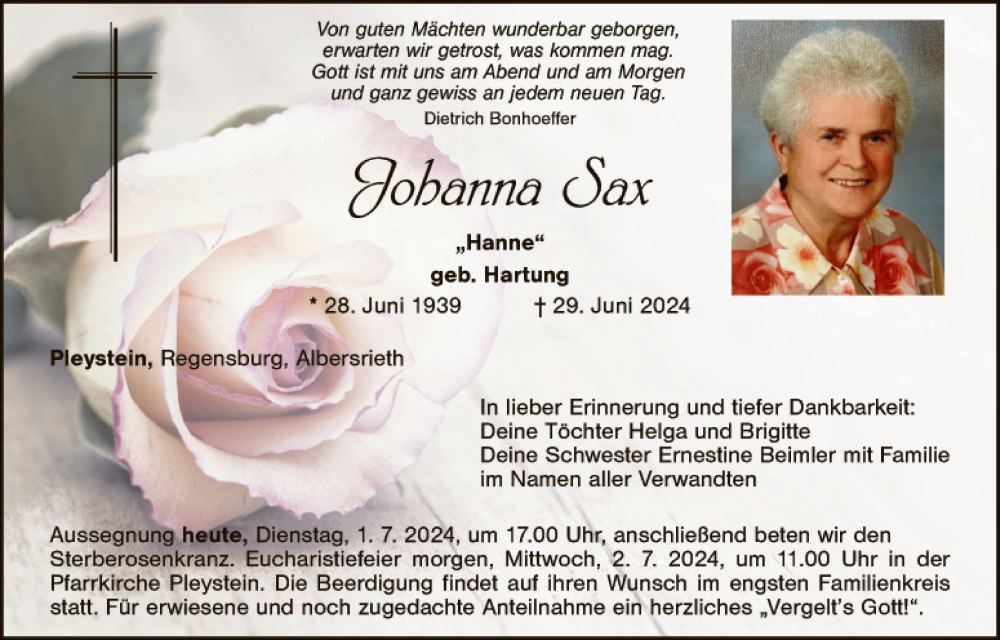 Von guten Mächten wunderbar geborgen,
erwarten wir getrost, was kommen mag.
Gott ist mit uns am Abend und am Morgen
und ganz gewiss an jedem neuen Tag.

Dietrich Bonhoeffer

Johanna Sax

„Hanne“
geb. Hartung

* 28. Juni 1939 † 29. Juni 2024

Pleystein, Regensburg, Albersrieth

In lieber Erinnerung und tiefer Dankbarkeit:
Deine Töchter Helga und Brigitte
Deine Schwester Ernestine Beimler mit Familie
im Namen aller Verwandten

Aussegnung heute, Dienstag, 1. 7. 2024, um 17.00 Uhr, anschließend beten wir den Sterberosenkranz. Eucharistiefeier morgen, Mittwoch, 2. 7. 2024, um 11.00 Uhr in der Pfarrkirche Pleystein. Die Beerdigung findet auf ihren Wunsch im engsten Familienkreis statt. Für erwiesene und noch zugedachte Anteilnahme ein herzliches „Vergelt's Gott!“.